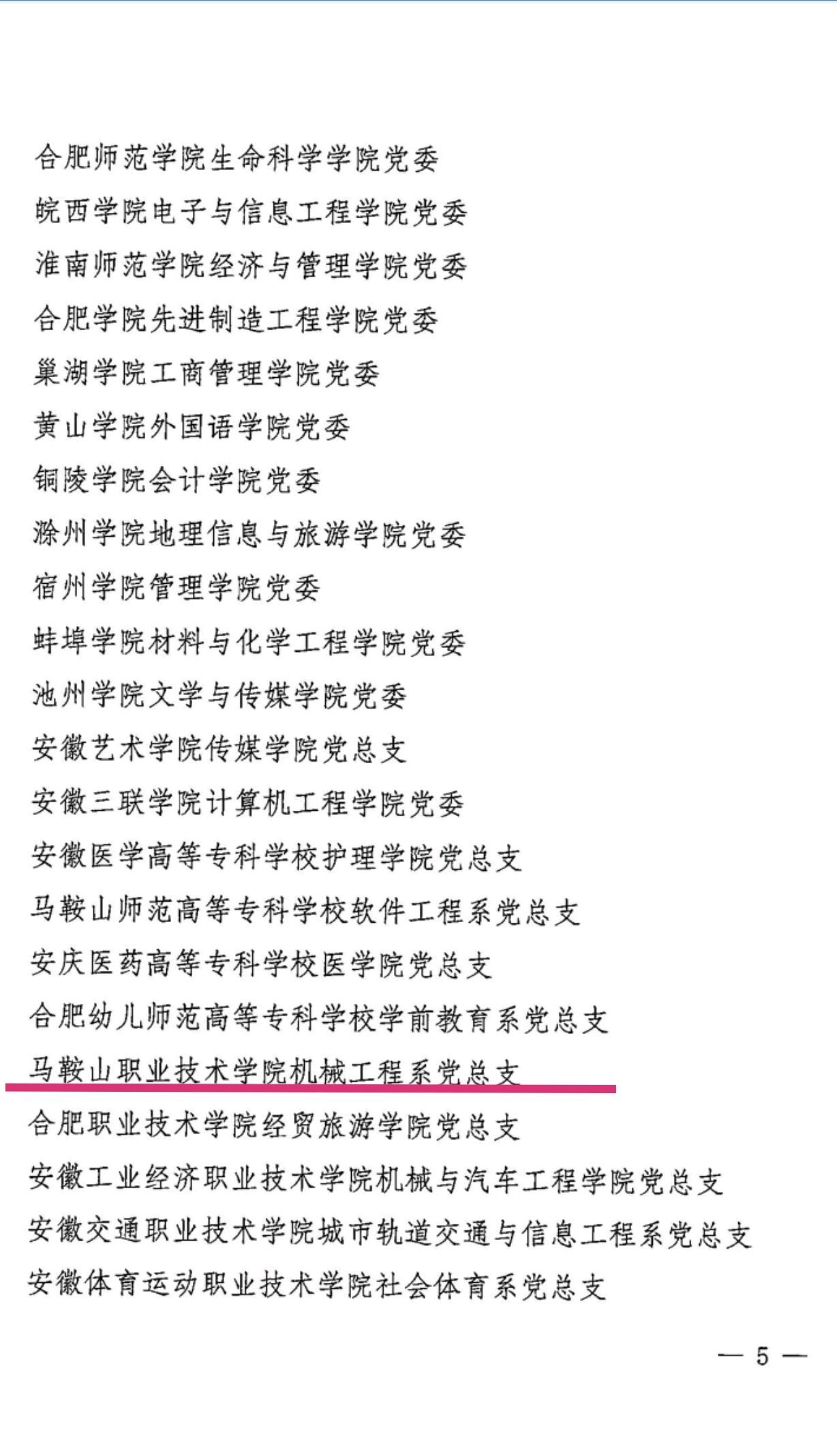 合肥师范学院生命科学学院党委

皖西学院电子与信息工程学院党委

淮南师范学院经济与管理学院党委

合肥学院先进制造工程学院党委

巢湖学院工商管理学院党委

黄山学院外国语学院党委

铜陵学院会计学院党委

滁州学院地理信息与旅游学院党委

宿州学院管理学院党委

蚌埠学院材料与化学工程学院党委

池州学院文学与传媒学院党委

安徽艺术学院传媒学院党总支

安徽三联学院计算机工程学院党委

安徽医学高等专科学校护理学院党总支

马鞍山师范高等专科学校软件工程系党总支

安庆医药高等专科学校医学院党总支

合肥幼儿师范高等专科学校学前教育系党总支

马鞍山职业技术学院机械工程系党总支

合肥职业技术学院经贸旅游学院党总支

安徽工业经济职业技术学院机械与汽车工程学院党总支

安徽交通职业技术学院城市轨道交通与信息工程系党总支

安徽体育运动职业技术学院社会体育系党总支

— 5 —